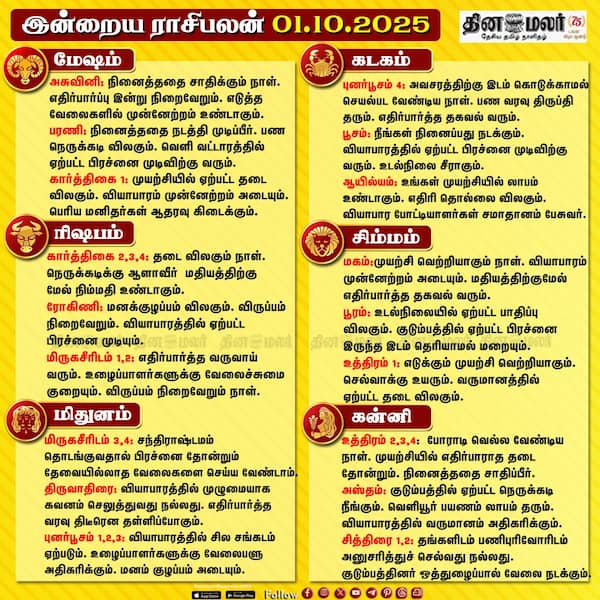 இன்றைய ராசிபலன் 01.10.2025

தினமலர்
தேசிய தமிழ் நாளிதழ்

மேஷம்
அசுவினி: நினைத்ததை சாதிக்கும் நாள். எதிர்பார்ப்பு இன்று நிறைவேறும். எடுத்த வேலைகளில் முன்னேற்றம் உண்டாகும்.
பரணி: நினைத்ததை நடத்தி முடிப்பீர். பண நெருக்கடி விலகும். வெளி வட்டாரத்தில் ஏற்பட்ட பிரச்னை முடிவிற்கு வரும்.
கார்த்திகை 1: முயற்சியில் ஏற்பட்ட தடை விலகும். வியாபாரம் முன்னேற்றம் அடையும். பெரிய மனிதர்கள் ஆதரவு கிடைக்கும்.

ரிஷபம்
கார்த்திகை 2,3,4: தடை விலகும் நாள். நெருக்கடிக்கு ஆளாவீர் மதியத்திற்கு மேல் நிம்மதி உண்டாகும்.
ரோகிணி: மனக்குழப்பம் விலகும். விருப்பம் நிறைவேறும். வியாபாரத்தில் ஏற்பட்ட பிரச்னை முடியும்.
மிருகசீரிடம் 1,2: எதிர்பார்த்த வருவாய் வரும். உழைப்பாளர்களுக்கு வேலைச்சுமை குறையும். விருப்பம் நிறைவேறும் நாள்.

மிதுனம்
மிருகசீரிடம் 3,4: சந்திராஷ்டமம் தொடங்குவதால் பிரச்னை தோன்றும் தேவையில்லாத வேலைகளை செய்ய வேண்டாம்.
திருவாதிரை: வியாபாரத்தில் முழுமையாக கவனம் செலுத்துவது நல்லது. எதிர்பார்த்த வரவு திடீரென தள்ளிப்போகும்.
புனர்பூசம் 1,2,3: வியாபாரத்தில் சில சங்கடம் ஏற்படும். உழைப்பாளர்களுக்கு வேலைபளு அதிகரிக்கும். மனம் குழப்பம் அடையும்.

கடகம்
புனர்பூசம் 4: அவசரத்திற்கு இடம் கொடுக்காமல் செயல்பட வேண்டிய நாள். பண வரவு திருப்தி தரும். எதிர்பார்த்த தகவல் வரும்.
பூசம்: நீங்கள் நினைப்பது நடக்கும். வியாபாரத்தில் ஏற்பட்ட பிரச்னை முடிவிற்கு வரும். உடல்நிலை சீராகும்.
ஆயில்யம்: உங்கள் முயற்சியில் லாபம் உண்டாகும். எதிரி தொல்லை விலகும். வியாபார போட்டியாளர்கள் சமாதானம் பேசுவர்.

சிம்மம்
மகம்:முயற்சி வெற்றியாகும் நாள். வியாபாரம் முன்னேற்றம் அடையும். மதியத்திற்குமேல் எதிர்பார்த்த தகவல் வரும்.
பூரம்: உடல்நிலையில் ஏற்பட்ட பாதிப்பு விலகும். குடும்பத்தில் ஏற்பட்ட பிரச்னை இருந்த இடம் தெரியாமல் மறையும்.
உத்திரம் 1: எடுக்கும் முயற்சி வெற்றியாகும். செல்வாக்கு உயரும். வருமானத்தில் ஏற்பட்ட தடை விலகும்.

கன்னி
உத்திரம் 2,3,4: போராடி வெல்ல வேண்டிய நாள். முயற்சியில் எதிர்பாராத தடை தோன்றும். நினைத்ததை சாதிப்பீர்.
அஸ்தம்: குடும்பத்தில் ஏற்பட்ட நெருக்கடி நீங்கும். வெளியூர் பயணம் லாபம் தரும். வியாபாரத்தில் வருமானம் அதிகரிக்கும்.
சித்திரை 1,2: தங்களிடம் பணிபுரிவோரிடம் அனுசரித்துச் செல்வது நல்லது. குடும்பத்தினர் ஒத்துழைப்பால் வேலை நடக்கும்.

Follow